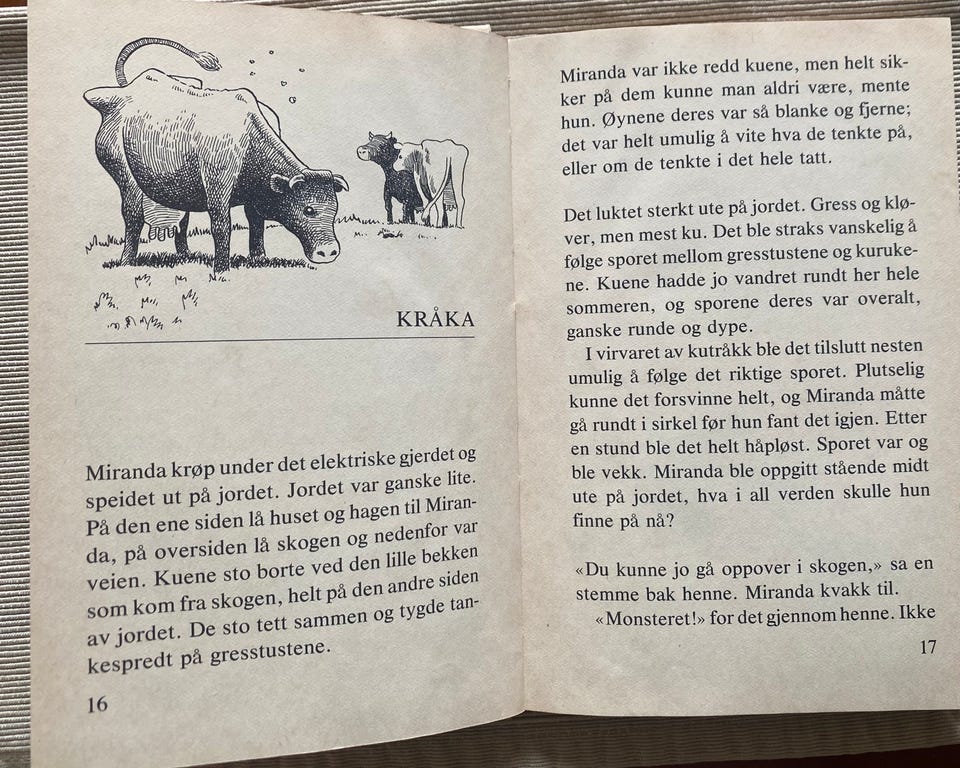 KRÅKA

Miranda krøp under det elektriske gjerdet og speidet ut på jordet. Jordet var ganske lite. På den ene siden lå huset og hagen til Miranda, på oversiden lå skogen og nedenfor var veien. Kuene sto borte ved den lille bekken som kom fra skogen, helt på den andre siden av jordet. De sto tett sammen og tygde tankespredt på gresstustene.

16

Miranda var ikke redd kuene, men helt sikker på dem kunne man aldri være, mente hun. Øynene deres var så blanke og fjerne; det var helt umulig å vite hva de tenkte på, eller om de tenkte i det hele tatt.

Det luktet sterkt ute på jordet. Gress og kløver, men mest ku. Det ble straks vanskelig å følge sporet mellom gresstustene og kurukene. Kuene hadde jo vandret rundt her hele sommeren, og sporene deres var overalt, ganske runde og dype.

I virvaret av kutråkk ble det tilslutt nesten umulig å følge det riktige sporet. Plutselig kunne det forsvinne helt, og Miranda måtte gå rundt i sirkel før hun fant det igjen. Etter en stund ble det helt håpløst. Sporet var og ble vekk. Miranda ble oppgitt stående midt ute på jordet, hva i all verden skulle hun finne på nå?

«Du kunne jo gå oppover i skogen,» sa en stemme bak henne. Miranda kvakk til.

«Monsteret!» for det gjennom henne. Ikke

17